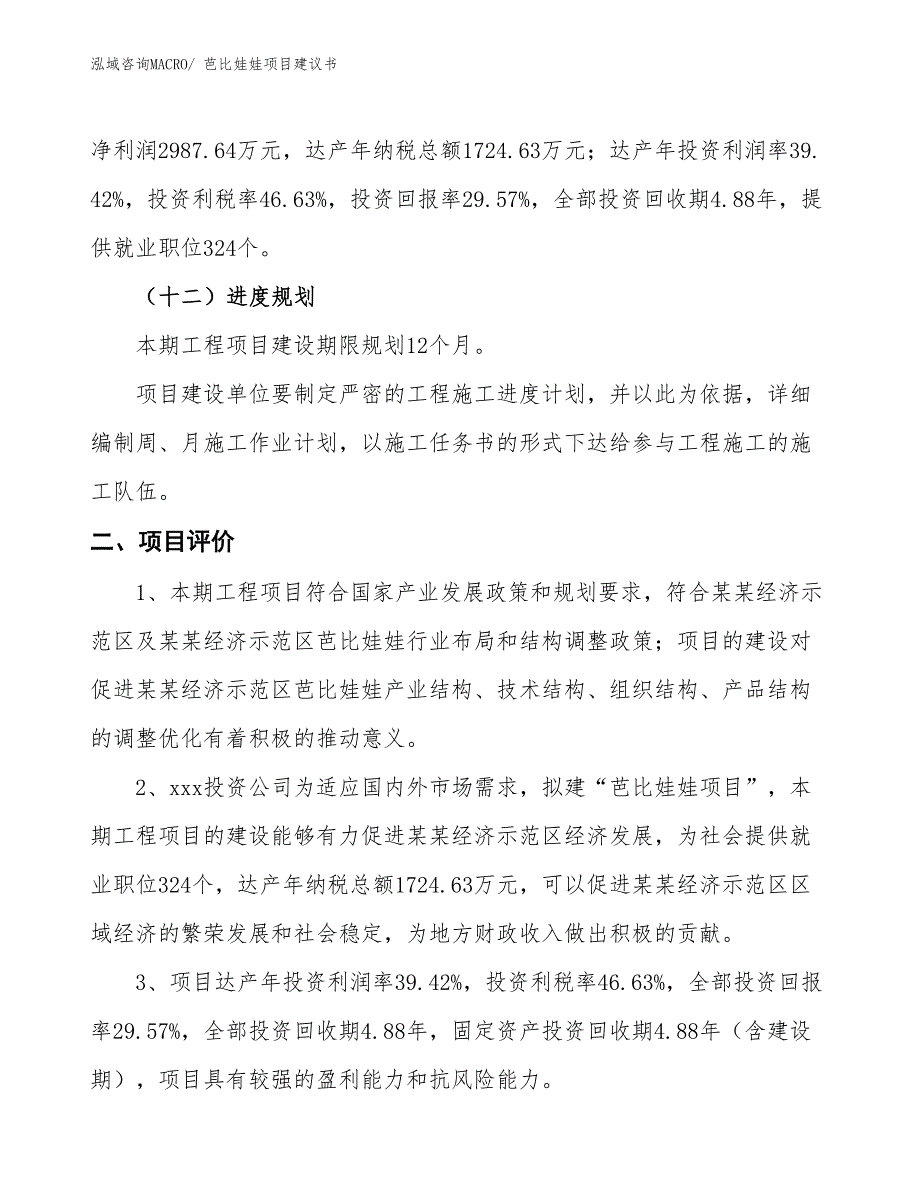 泓域咨询MACRO/ 芭比娃娃项目建议书

净利润2987.64万元，达产年纳税总额1724.63万元；达产年投资利润率39.42%，投资利税率46.63%，投资回报率29.57%，全部投资回收期4.88年，提供就业职位324个。

（十二）进度规划

本期工程项目建设期限规划12个月。

项目建设单位要制定严密的工程施工进度计划，并以此为依据，详细编制周、月施工作业计划，以施工任务书的形式下达给参与工程施工的施工队伍。

二、项目评价

1、本期工程项目符合国家产业发展政策和规划要求，符合某某经济示范区及某某经济示范区芭比娃娃行业布局和结构调整政策；项目的建设对促进某某经济示范区芭比娃娃产业结构、技术结构、组织结构、产品结构的调整优化有着积极的推动意义。

2、xxx投资公司为适应国内外市场需求，拟建“芭比娃娃项目”，本期工程项目的建设能够有力促进某某经济示范区经济发展，为社会提供就业职位324个，达产年纳税总额1724.63万元，可以促进某某经济示范区区域经济的繁荣发展和社会稳定，为地方财政收入做出积极的贡献。

3、项目达产年投资利润率39.42%，投资利税率46.63%，全部投资回报率29.57%，全部投资回收期4.88年，固定资产投资回收期4.88年（含建设期），项目具有较强的盈利能力和抗风险能力。